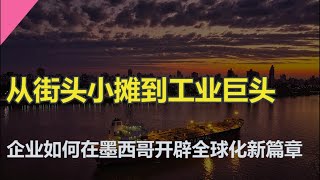 从街头小摊到工业巨头

企业如何在墨西哥开辟全球化新篇章